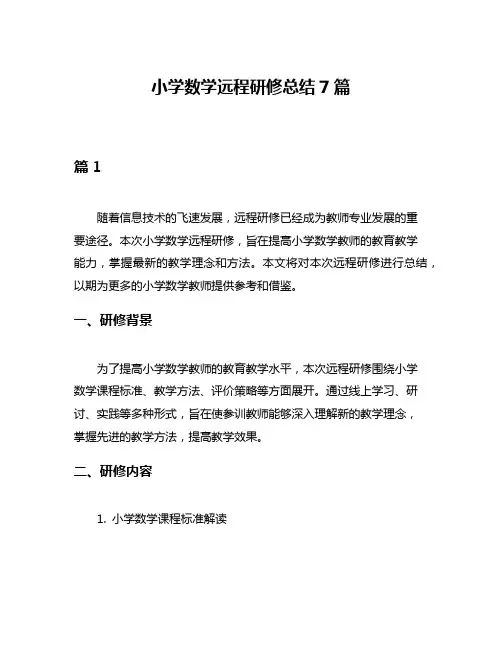 小学数学远程研修总结 7 篇

篇 1

随着信息技术的飞速发展，远程研修已经成为教师专业发展的重要途径。本次小学数学远程研修，旨在提高小学数学教师的教育教学能力，掌握最新的教学理念和方法。本文将对本次远程研修进行总结，以期为更多的小学数学教师提供参考和借鉴。

一、研修背景

为了提高小学数学教师的教育教学水平，本次远程研修围绕小学数学课程标准、教学方法、评价策略等方面展开。通过线上学习、研讨、实践等多种形式，旨在使参训教师能够深入理解新的教学理念，掌握先进的教学方法，提高教学效果。

二、研修内容

1. 小学数学课程标准解读